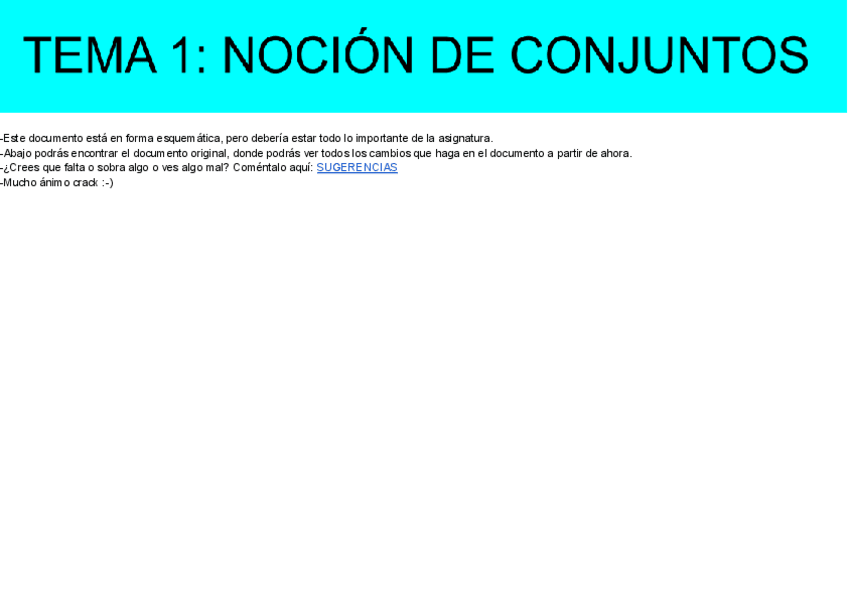 TEMA 1: NOCIÓN DE CONJUNTOS

-Este documento está en forma esquemática, pero debería estar todo lo importante de la asignatura.
-Abajo podrás encontrar el documento original, donde podrás ver todos los cambios que haga en el documento a partir de ahora.
-¿Crees que falta o sobra algo o ves algo mal? Coméntalo aquí: SUGERENCIAS
-Mucho ánimo crack :-)